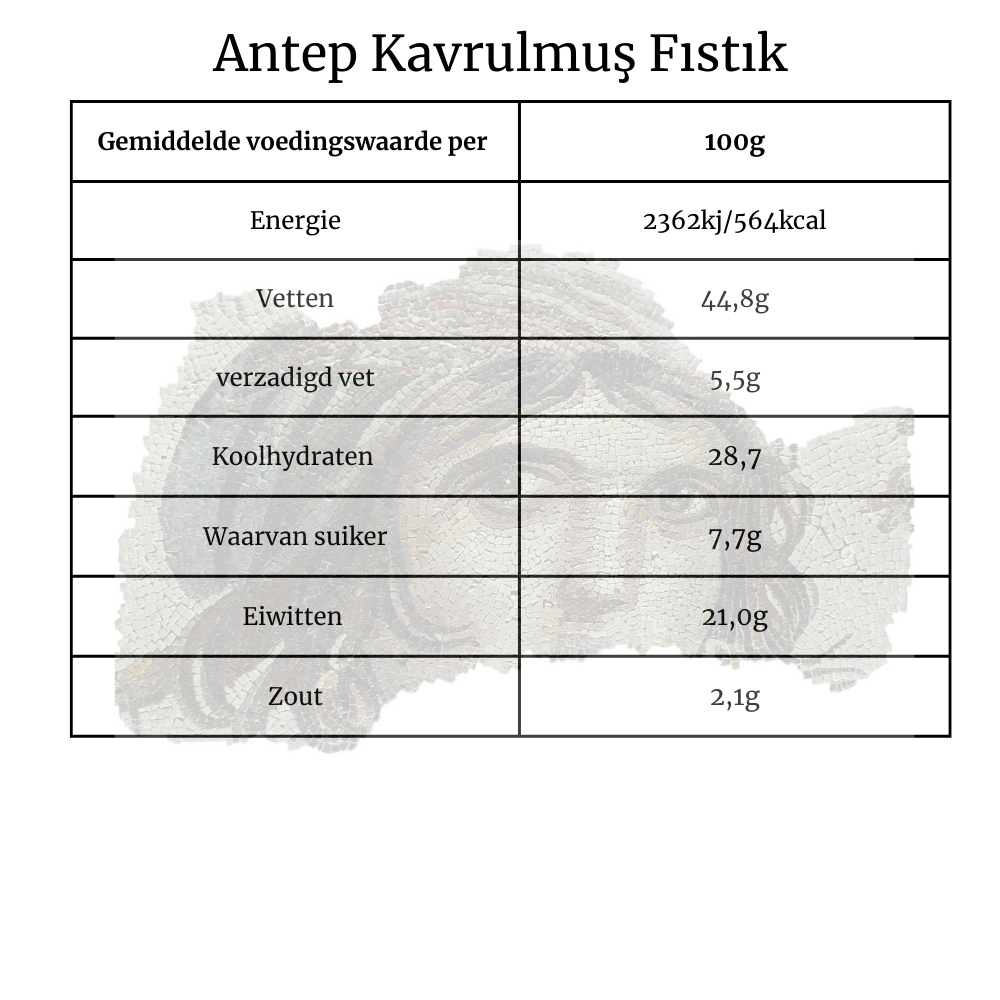 Antep Kavrulmuş Fıstık

| Gemiddelde voedingswaarde per | 100g |
|---|---|
| Energie | 2362kj/564kcal |
| Vetten | 44,8g |
| verzadigd vet | 5,5g |
| Koolhydraten | 28,7 |
| Waarvan suiker | 7,7g |
| Eiwitten | 21,0g |
| Zout | 2,1g |